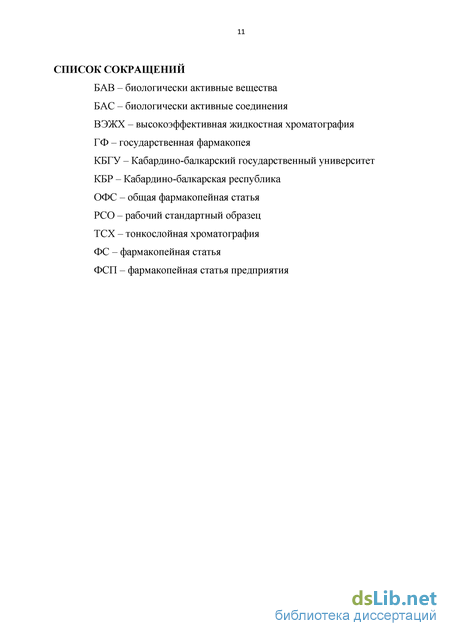 11

СПИСОК СОКРАЩЕНИЙ

БАВ – биологически активные вещества

БАС – биологически активные соединения

ВЭЖХ – высокоэффективная жидкостная хроматография

ГФ – государственная фармакопея

КБГУ – Кабардино-балкарский государственный университет

КБР – Кабардино-балкарская республика

ОФС – общая фармакопейная статья

РСО – рабочий стандартный образец

ТСХ – тонкослойная хроматография

ФС – фармакопейная статья

ФСП – фармакопейная статья предприятия

dsLib.net
библиотека диссертаций